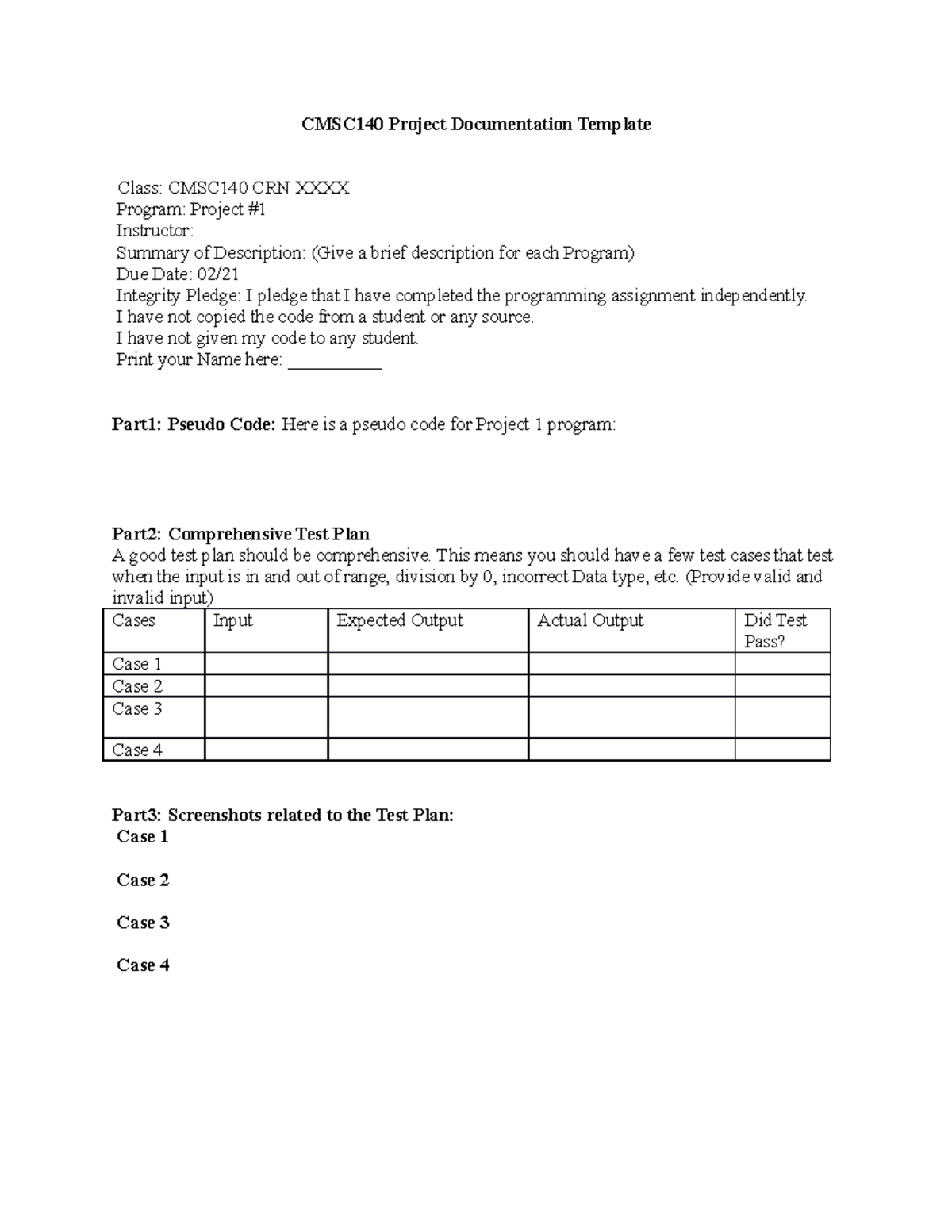 CMSC140 Project Documentation Template

Class: CMSC140 CRN XXXX
Program: Project #1
Instructor:
Summary of Description: (Give a brief description for each Program)
Due Date: 02/21
Integrity Pledge: I pledge that I have completed the programming assignment independently.
I have not copied the code from a student or any source.
I have not given my code to any student.
Print your Name here: ___________

Part1: Pseudo Code: Here is a pseudo code for Project 1 program:

Part2: Comprehensive Test Plan
A good test plan should be comprehensive. This means you should have a few test cases that test when the input is in and out of range, division by 0, incorrect Data type, etc. (Provide valid and invalid input)

| Cases | Input | Expected Output | Actual Output | Did Test Pass? |
|---|---|---|---|---|
| Case 1 | | | | |
| Case 2 | | | | |
| Case 3 | | | | |
| Case 4 | | | | |

Part3: Screenshots related to the Test Plan:
Case 1

Case 2

Case 3

Case 4